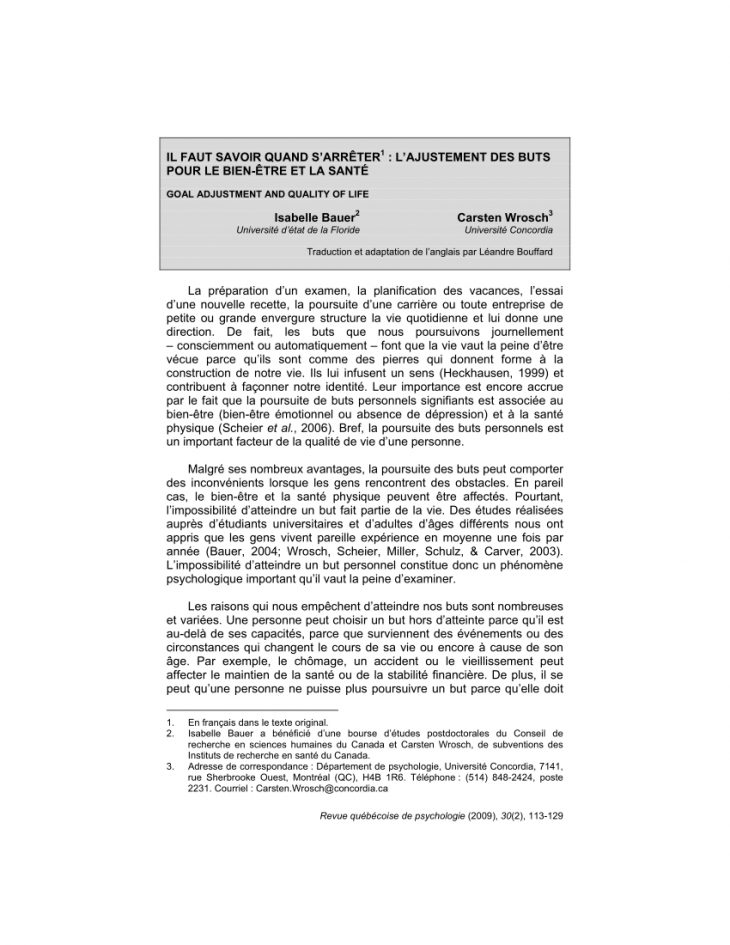 IL FAUT SAVOIR QUAND S'ARRÊTER$^1$ : L'AJUSTEMENT DES BUTS POUR LE BIEN-ÊTRE ET LA SANTÉ

GOAL ADJUSTMENT AND QUALITY OF LIFE

Isabelle Bauer$^2$
Université d'état de la Floride

Carsten Wrosch$^3$
Université Concordia

Traduction et adaptation de l'anglais par Léandre Bouffard

La préparation d'un examen, la planification des vacances, l'essai d'une nouvelle recette, la poursuite d'une carrière ou toute entreprise de petite ou grande envergure structure la vie quotidienne et lui donne une direction. De fait, les buts que nous poursuivons journellement – consciemment ou automatiquement – font que la vie vaut la peine d'être vécue parce qu'ils sont comme des pierres qui donnent forme à la construction de notre vie. Ils lui infusent un sens (Heckhausen, 1999) et contribuent à façonner notre identité. Leur importance est encore accrue par le fait que la poursuite de buts personnels signifiants est associée au bien-être (bien-être émotionnel ou absence de dépression) et à la santé physique (Scheier et al., 2006). Bref, la poursuite des buts personnels est un important facteur de la qualité de vie d'une personne.

Malgré ses nombreux avantages, la poursuite des buts peut comporter des inconvénients lorsque les gens rencontrent des obstacles. En pareil cas, le bien-être et la santé physique peuvent être affectés. Pourtant, l'impossibilité d'atteindre un but fait partie de la vie. Des études réalisées auprès d'étudiants universitaires et d'adultes d'âges différents nous ont appris que les gens vivent pareille expérience en moyenne une fois par année (Bauer, 2004; Wrosch, Scheier, Miller, Schulz, & Carver, 2003). L'impossibilité d'atteindre un but personnel constitue donc un phénomène psychologique important qu'il vaut la peine d'examiner.

Les raisons qui nous empêchent d'atteindre nos buts sont nombreuses et variées. Une personne peut choisir un but hors d'atteinte parce qu'il est au-delà de ses capacités, parce que surviennent des événements ou des circonstances qui changent le cours de sa vie ou encore à cause de son âge. Par exemple, le chômage, un accident ou le vieillissement peut affecter le maintien de la santé ou de la stabilité financière. De plus, il se peut qu'une personne ne puisse plus poursuivre un but parce qu'elle doit

1. En français dans le texte original.
2. Isabelle Bauer a bénéficié d'une bourse d'études postdoctorales du Conseil de recherche en sciences humaines du Canada et Carsten Wrosch, de subventions des Instituts de recherche en santé du Canada.
3. Adresse de correspondance : Département de psychologie, Université Concordia, 7141, rue Sherbrooke Ouest, Montréal (QC), H4B 1R6. Téléphone : (514) 848-2424, poste 2231. Courriel : Carsten.Wrosch@concordia.ca

Revue québécoise de psychologie (2009), 30(2), 113-129